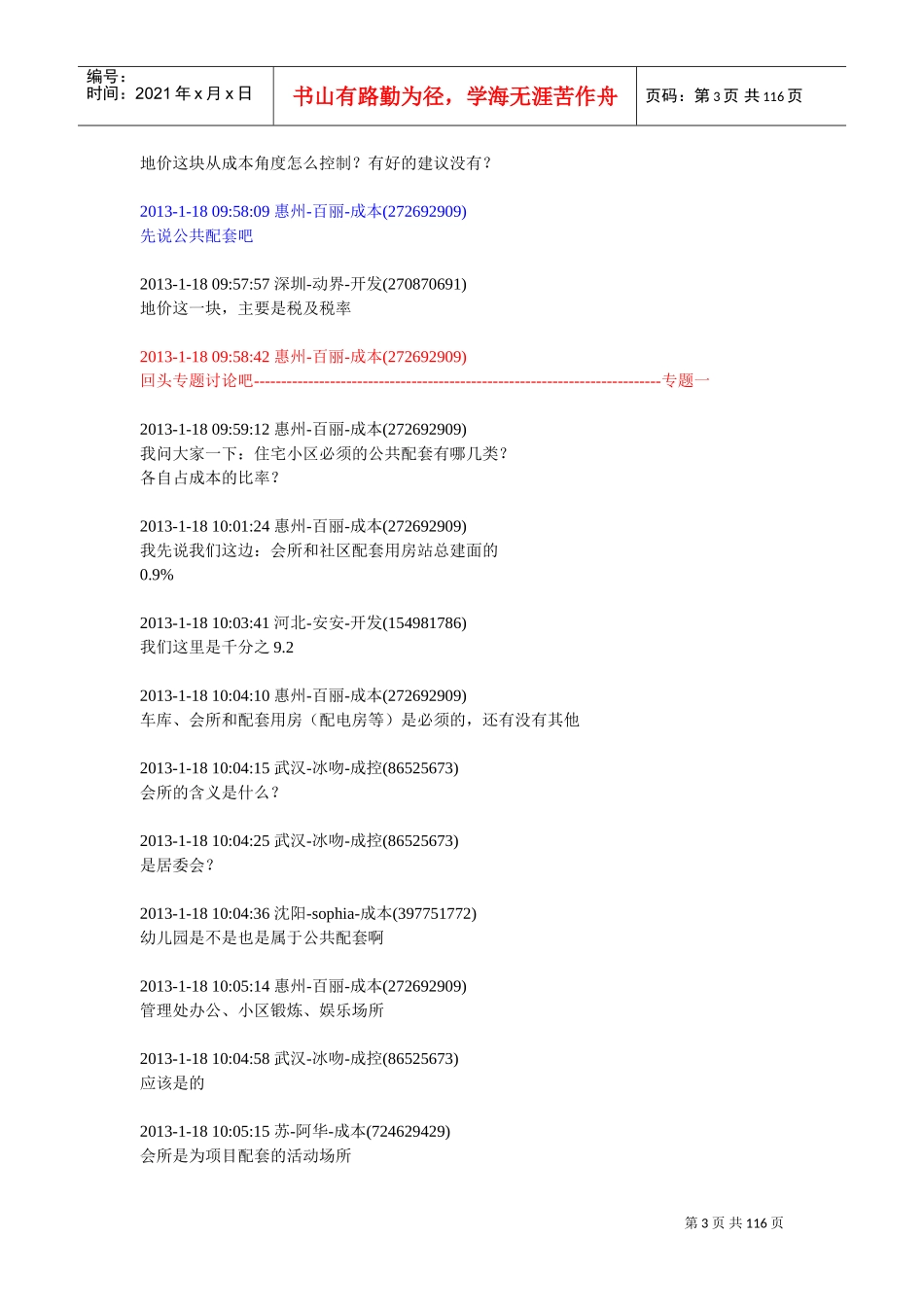 编号：
时间：2021 年 x 月 x 日

书山有路勤为径，学海无涯苦作舟

页码：第 3 页 共 116 页

地价这块从成本角度怎么控制？有好的建议没有？

2013-1-18 09:58:09 惠州-百丽-成本(272692909)
先说公共配套吧

2013-1-18 09:57:57 深圳-动界-开发(270870691)
地价这一块，主要是税及税率

2013-1-18 09:58:42 惠州-百丽-成本(272692909)
回头专题讨论吧---------------------------------------------------------------------------专题一

2013-1-18 09:59:12 惠州-百丽-成本(272692909)
我问大家一下：住宅小区必须的公共配套有哪几类？
各自占成本的比率？

2013-1-18 10:01:24 惠州-百丽-成本(272692909)
我先说我们这边：会所和社区配套用房站总建面的
0.9%

2013-1-18 10:03:41 河北-安安-开发(154981786)
我们这里是千分之 9.2

2013-1-18 10:04:10 惠州-百丽-成本(272692909)
车库、会所和配套用房（配电房等）是必须的，还有没有其他

2013-1-18 10:04:15 武汉-冰吻-成控(86525673)
会所的含义是什么？

2013-1-18 10:04:25 武汉-冰吻-成控(86525673)
是居委会？

2013-1-18 10:04:36 沈阳-sophia-成本(397751772)
幼儿园是不是也是属于公共配套啊

2013-1-18 10:05:14 惠州-百丽-成本(272692909)
管理处办公、小区锻炼、娱乐场所

2013-1-18 10:04:58 武汉-冰吻-成控(86525673)
应该是的

2013-1-18 10:05:15 苏-阿华-成本(724629429)
会所是为项目配套的活动场所

第 3 页 共 116 页